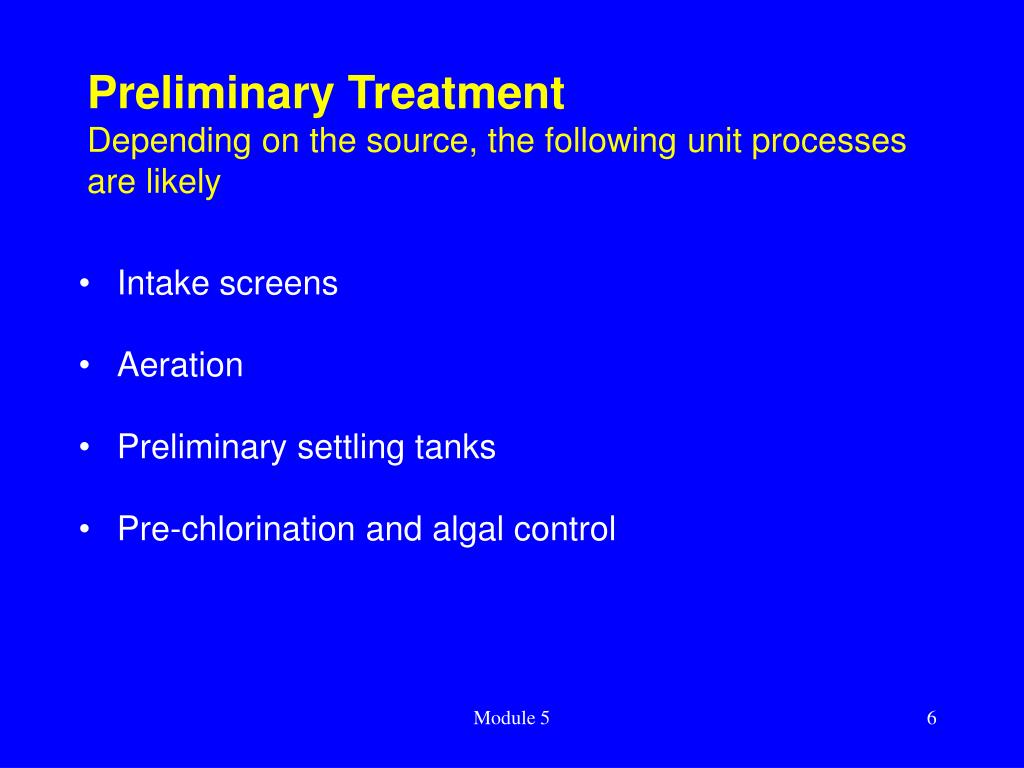 Preliminary Treatment
Depending on the source, the following unit processes are likely

• Intake screens
• Aeration
• Preliminary settling tanks
• Pre-chlorination and algal control

Module 5

6